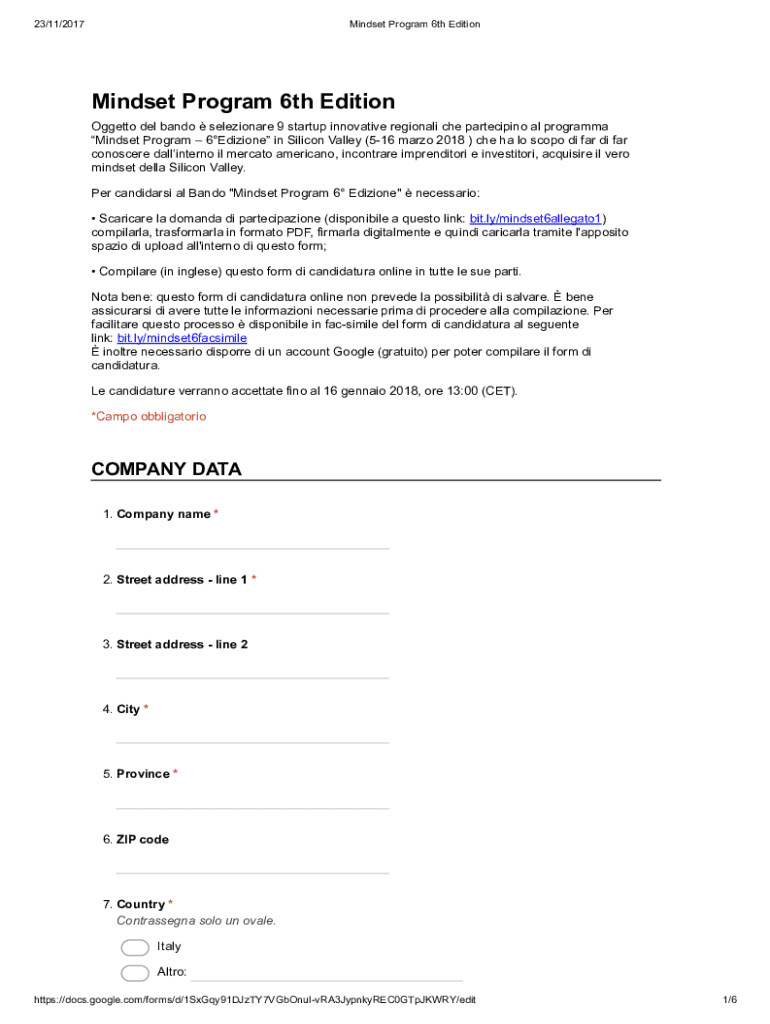 23/11/2017 Mindset Program 6th Edition

Mindset Program 6th Edition

Oggetto del bando è selezionare 9 startup innovative regionali che partecipino al programma "Mindset Program – 6°Edizione" in Silicon Valley (5-16 marzo 2018 ) che ha lo scopo di far di far conoscere dall'interno il mercato americano, incontrare imprenditori e investitori, acquisire il vero mindset della Silicon Valley.

Per candidarsi al Bando "Mindset Program 6° Edizione" è necessario:

• Scaricare la domanda di partecipazione (disponibile a questo link: bit.ly/mindset6allegato1) compilarla, trasformarla in formato PDF, firmarla digitalmente e quindi caricarla tramite l'apposito spazio di upload all'interno di questo form;

• Compilare (in inglese) questo form di candidatura online in tutte le sue parti.

Nota bene: questo form di candidatura online non prevede la possibilità di salvare. È bene assicurarsi di avere tutte le informazioni necessarie prima di procedere alla compilazione. Per facilitare questo processo è disponibile in fac-simile del form di candidatura al seguente link: bit.ly/mindset6facsimile
È inoltre necessario disporre di un account Google (gratuito) per poter compilare il form di candidatura.

Le candidature verranno accettate fino al 16 gennaio 2018, ore 13:00 (CET).

*Campo obbligatorio

COMPANY DATA

1. Company name *

2. Street address - line 1 *

3. Street address - line 2

4. City *

5. Province *

6. ZIP code

7. Country *
Contrassegna solo un ovale.

Italy

Altro:

https://docs.google.com/forms/d/1SxGqy91DJzTY7VGbOnuI-vRA3JypnkyREC0GTpJKWRY/edit 1/6